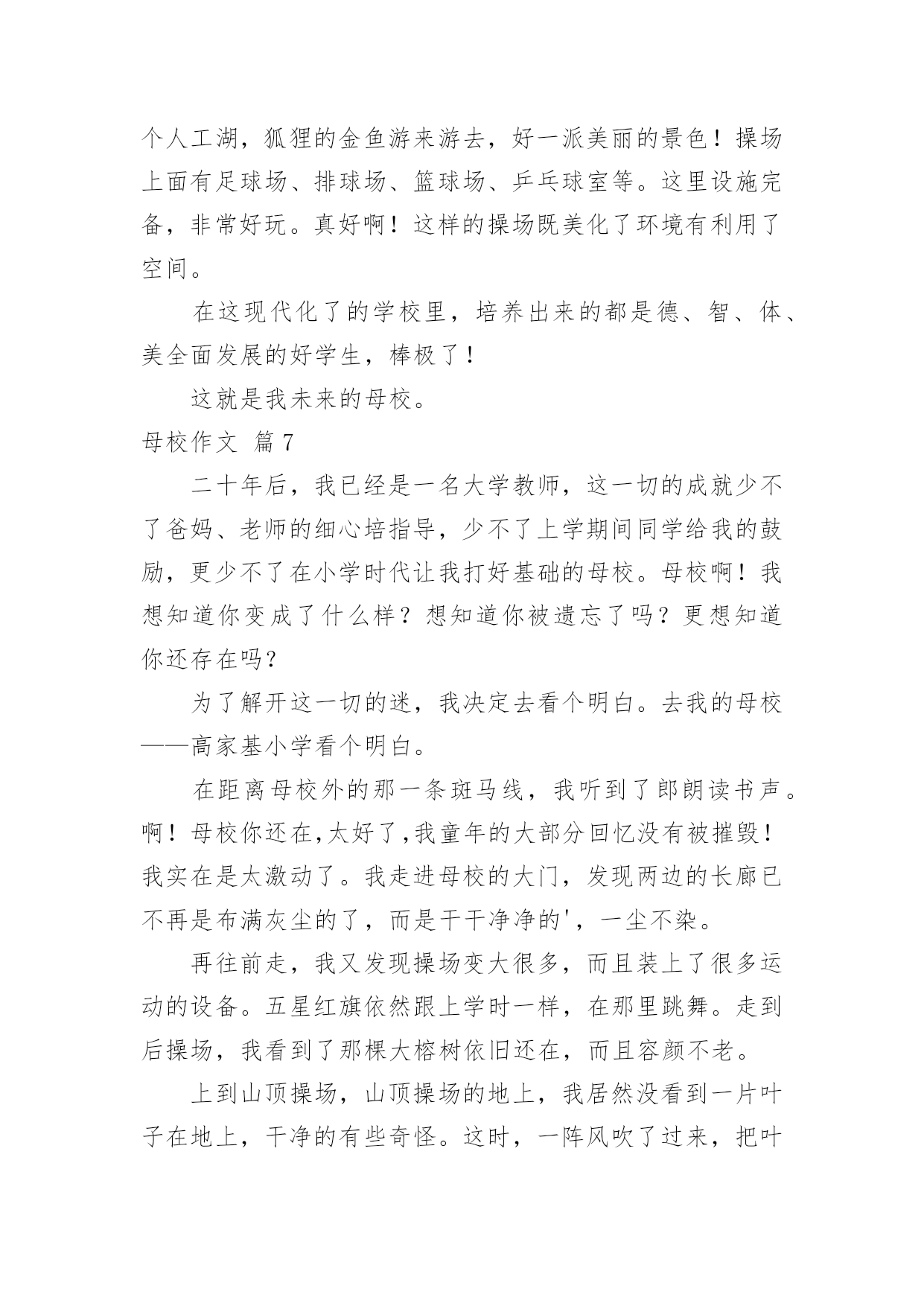 个人工湖，狐狸的金鱼游来游去，好一派美丽的景色！操场上面有足球场、排球场、篮球场、乒乓球室等。这里设施完备，非常好玩。真好啊！这样的操场既美化了环境有利用了空间。

在这现代化了的学校里，培养出来的都是德、智、体、美全面发展的好学生，棒极了！

这就是我未来的母校。

母校作文 篇7

二十年后，我已经是一名大学教师，这一切的成就少不了爸妈、老师的细心培指导，少不了上学期间同学给我的鼓励，更少不了在小学时代让我打好基础的母校。母校啊！我想知道你变成了什么样？想知道你被遗忘了吗？更想知道你还存在吗？

为了解开这一切的迷，我决定去看个明白。去我的母校——高家基小学看个明白。

在距离母校外的那一条斑马线，我听到了郎朗读书声。啊！母校你还在,太好了,我童年的大部分回忆没有被摧毁！我实在是太激动了。我走进母校的大门，发现两边的长廊已不再是布满灰尘的了，而是干干净净的'，一尘不染。

再往前走，我又发现操场变大很多，而且装上了很多运动的设备。五星红旗依然跟上学时一样，在那里跳舞。走到后操场，我看到了那棵大榕树依旧还在，而且容颜不老。

上到山顶操场，山顶操场的地上，我居然没看到一片叶子在地上，干净的有些奇怪。这时，一阵风吹了过来，把叶